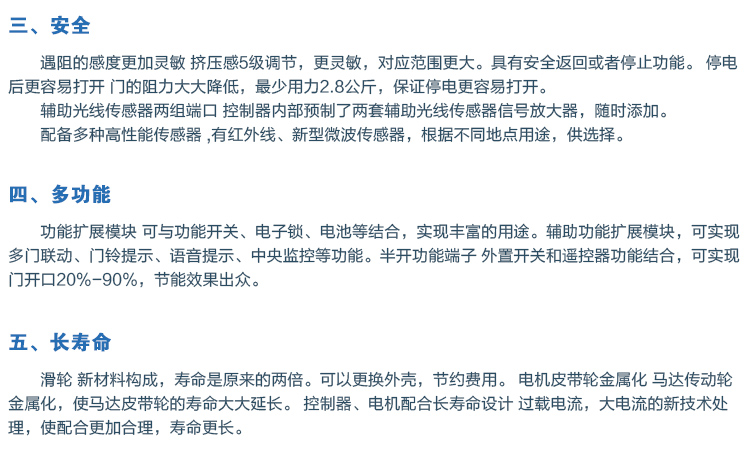 三、安全

遇阻的感度更加灵敏 挤压感5级调节，更灵敏，对应范围更大。具有安全返回或者停止功能。 停电后更容易打开 门的阻力大大降低，最少用力2.8公斤，保证停电更容易打开。

辅助光线传感器两组端口 控制器内部预制了两套辅助光线传感器信号放大器，随时添加。

配备多种高性能传感器 ,有红外线、新型微波传感器，根据不同地点用途，供选择。

四、多功能

功能扩展模块 可与功能开关、电子锁、电池等结合，实现丰富的用途。辅助功能扩展模块，可实现多门联动、门铃提示、语音提示、中央监控等功能。半开功能端子 外置开关和遥控器功能结合，可实现门开口20%-90%，节能效果出众。

五、长寿命

滑轮 新材料构成，寿命是原来的两倍。可以更换外壳，节约费用。 电机皮带轮金属化 马达传动轮金属化，使马达皮带轮的寿命大大延长。 控制器、电机配合长寿命设计 过载电流，大电流的新技术处理，使配合更加合理，寿命更长。